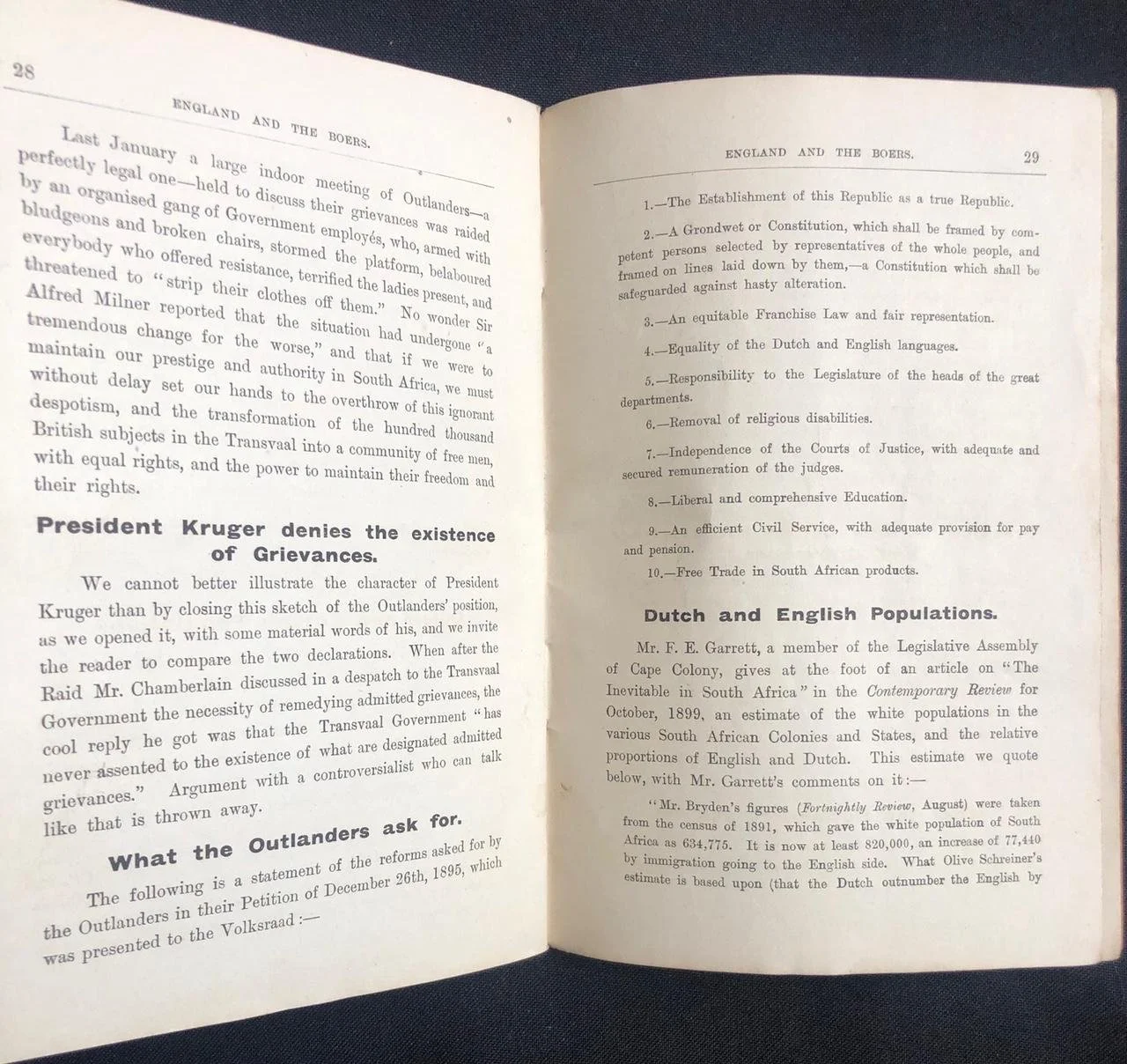 28

ENGLAND AND THE BOERS.

Last January a large indoor meeting of Outlanders—a perfectly legal one—held to discuss their grievances was raided by an organised gang of Government employés, who, armed with bludgeons and broken chairs, stormed the platform, belaboured everybody who offered resistance, terrified the ladies present, and threatened to "strip their clothes off them." No wonder Sir Alfred Milner reported that the situation had undergone "a tremendous change for the worse," and that if we were to maintain our prestige and authority in South Africa, we must without delay set our hands to the overthrow of this ignorant despotism, and the transformation of the hundred thousand British subjects in the Transvaal into a community of free men, with equal rights, and the power to maintain their freedom and their rights.

President Kruger denies the existence of Grievances.

We cannot better illustrate the character of President Kruger than by closing this sketch of the Outlanders' position, as we opened it, with some material words of his, and we invite the reader to compare the two declarations. When after the Raid Mr. Chamberlain discussed in a despatch to the Transvaal Government the necessity of remedying admitted grievances, the cool reply he got was that the Transvaal Government "has never assented to the existence of what are designated admitted grievances." Argument with a controversialist who can talk like that is thrown away.

What the Outlanders ask for.

The following is a statement of the reforms asked for by the Outlanders in their Petition of December 26th, 1895, which was presented to the Volksraad:—

ENGLAND AND THE BOERS. 29

1.—The Establishment of this Republic as a true Republic.

2.—A Grondwet or Constitution, which shall be framed by competent persons selected by representatives of the whole people, and framed on lines laid down by them,—a Constitution which shall be safeguarded against hasty alteration.

3.—An equitable Franchise Law and fair representation.

4.—Equality of the Dutch and English languages.

5.—Responsibility to the Legislature of the heads of the great departments.

6.—Removal of religious disabilities.

7.—Independence of the Courts of Justice, with adequate and secured remuneration of the judges.

8.—Liberal and comprehensive Education.

9.—An efficient Civil Service, with adequate provision for pay and pension.

10.—Free Trade in South African products.

Dutch and English Populations.

Mr. F. E. Garrett, a member of the Legislative Assembly of Cape Colony, gives at the foot of an article on "The Inevitable in South Africa" in the Contemporary Review for October, 1899, an estimate of the white populations in the various South African Colonies and States, and the relative proportions of English and Dutch. This estimate we quote below, with Mr. Garrett's comments on it:—

"Mr. Bryden's figures (Fortnightly Review, August) were taken from the census of 1891, which gave the white population of South Africa as 634,775. It is now at least 820,000, an increase of 77,440 by immigration going to the English side. What Olive Schreiner's estimate is based upon (that the Dutch outnumber the English by